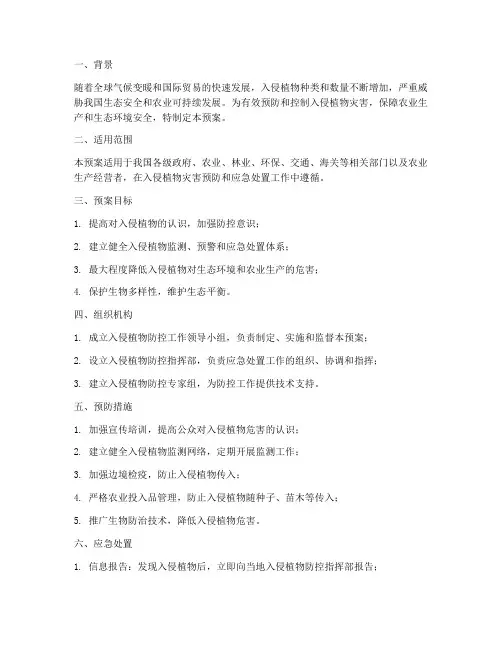 一、背景

随着全球气候变暖和国际贸易的快速发展，入侵植物种类和数量不断增加，严重威胁我国生态安全和农业可持续发展。为有效预防和控制入侵植物灾害，保障农业生产和生态环境安全，特制定本预案。

二、适用范围

本预案适用于我国各级政府、农业、林业、环保、交通、海关等相关部门以及农业生产经营者，在入侵植物灾害预防和应急处置工作中遵循。

三、预案目标

1. 提高对入侵植物的认识，加强防控意识；

2. 建立健全入侵植物监测、预警和应急处置体系；

3. 最大程度降低入侵植物对生态环境和农业生产的危害；

4. 保护生物多样性，维护生态平衡。

四、组织机构

1. 成立入侵植物防控工作领导小组，负责制定、实施和监督本预案；

2. 设立入侵植物防控指挥部，负责应急处置工作的组织、协调和指挥；

3. 建立入侵植物防控专家组，为防控工作提供技术支持。

五、预防措施

1. 加强宣传培训，提高公众对入侵植物危害的认识；

2. 建立健全入侵植物监测网络，定期开展监测工作；

3. 加强边境检疫，防止入侵植物传入；

4. 严格农业投入品管理，防止入侵植物随种子、苗木等传入；

5. 推广生物防治技术，降低入侵植物危害。

六、应急处置

1. 信息报告：发现入侵植物后，立即向当地入侵植物防控指挥部报告；